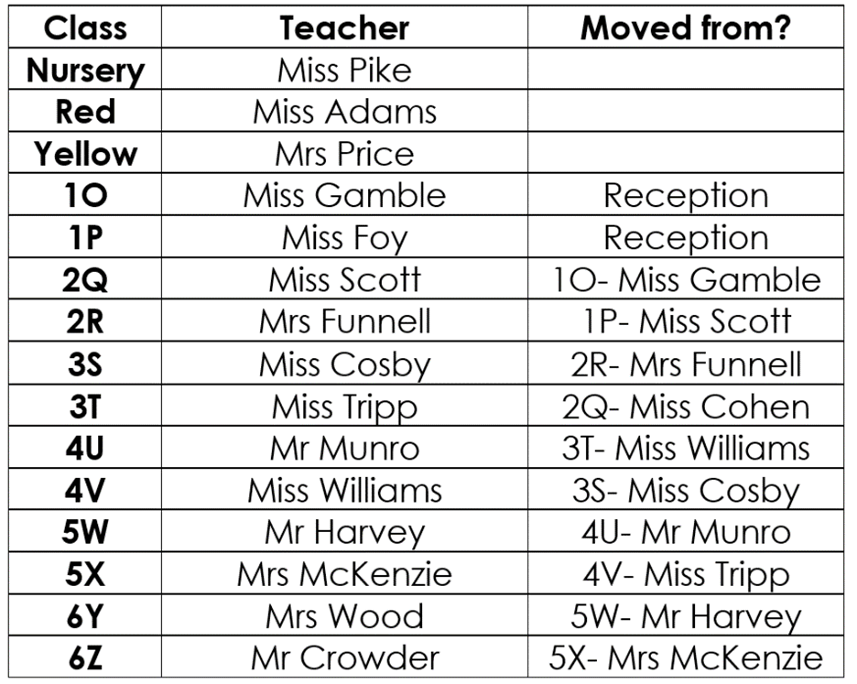 | Class | Teacher | Moved from? |
|---|---|---|
| Nursery | Miss Pike | |
| Red | Miss Adams | |
| Yellow | Mrs Price | |
| 1O | Miss Gamble | Reception |
| 1P | Miss Foy | Reception |
| 2Q | Miss Scott | 1O- Miss Gamble |
| 2R | Mrs Funnell | 1P- Miss Scott |
| 3S | Miss Cosby | 2R- Mrs Funnell |
| 3T | Miss Tripp | 2Q- Miss Cohen |
| 4U | Mr Munro | 3T- Miss Williams |
| 4V | Miss Williams | 3S- Miss Cosby |
| 5W | Mr Harvey | 4U- Mr Munro |
| 5X | Mrs McKenzie | 4V- Miss Tripp |
| 6Y | Mrs Wood | 5W- Mr Harvey |
| 6Z | Mr Crowder | 5X- Mrs McKenzie |